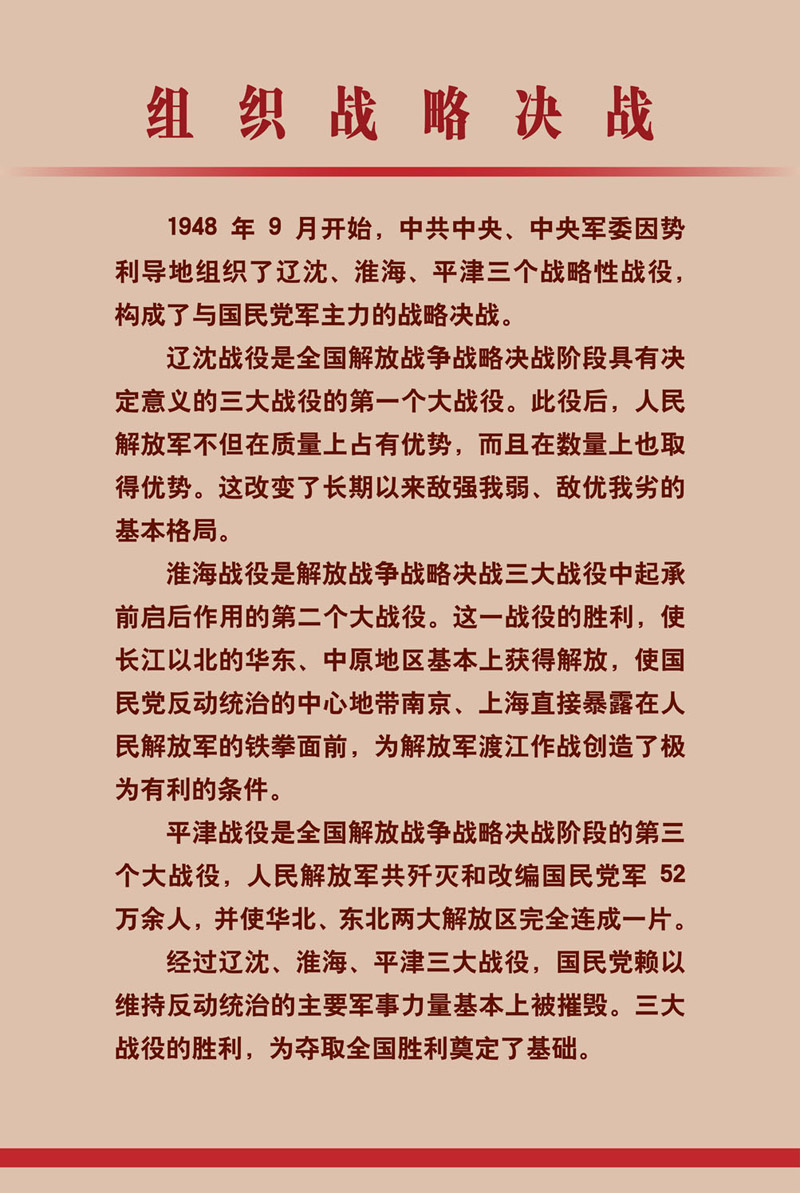 组织战略决战

1948年9月开始，中共中央、中央军委因势利导地组织了辽沈、淮海、平津三个战略性战役，构成了与国民党军主力的战略决战。

辽沈战役是全国解放战争战略决战阶段具有决定意义的三大战役的第一个大战役。此役后，人民解放军不但在质量上占有优势，而且在数量上也取得优势。这改变了长期以来敌强我弱、敌优我劣的基本格局。

淮海战役是解放战争战略决战三大战役中起承前启后作用的第二个大战役。这一战役的胜利，使长江以北的华东、中原地区基本上获得解放，使国民党反动统治的中心地带南京、上海直接暴露在人民解放军的铁拳面前，为解放军渡江作战创造了极为有利的条件。

平津战役是全国解放战争战略决战阶段的第三个大战役，人民解放军共歼灭和改编国民党军52万余人，并使华北、东北两大解放区完全连成一片。

经过辽沈、淮海、平津三大战役，国民党赖以维持反动统治的主要军事力量基本上被摧毁。三大战役的胜利，为夺取全国胜利奠定了基础。